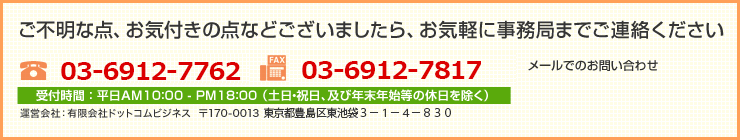 ご不明な点、お気付きの点などございましたら、お気軽に事務局までご連絡ください

03-6912-7762

FAX

03-6912-7817

メールでのお問い合わせ

受付時間：平日AM10:00 - PM18:00（土日･祝日、及び年末年始等の休日を除く）

運営会社：有限会社ドットコムビジネス　〒170-0013 東京都豊島区東池袋３－１－４－８３０